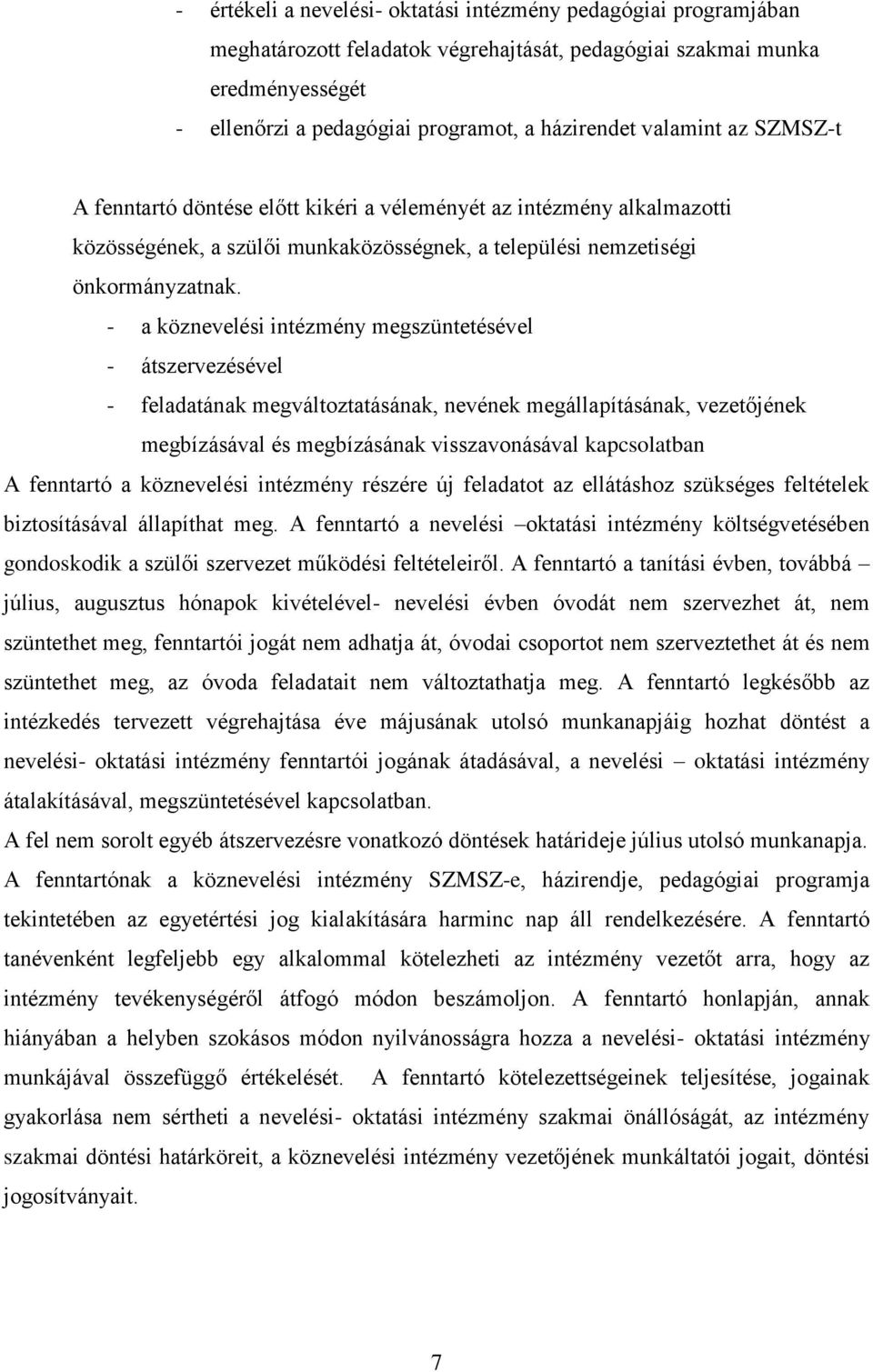 - értékeli a nevelési- oktatási intézmény pedagógiai programjában meghatározott feladatok végrehajtását, pedagógiai szakmai munka eredményességét
- ellenőrzi a pedagógiai programot, a házirendet valamint az SZMSZ-t

A fenntartó döntése előtt kikéri a véleményét az intézmény alkalmazotti közösségének, a szülői munkaközösségnek, a települési nemzetiségi önkormányzatnak.
- a köznevelési intézmény megszüntetésével
- átszervezésével
- feladatának megváltoztatásának, nevének megállapításának, vezetőjének megbízásával és megbízásának visszavonásával kapcsolatban
A fenntartó a köznevelési intézmény részére új feladatot az ellátáshoz szükséges feltételek biztosításával állapíthat meg. A fenntartó a nevelési –oktatási intézmény költségvetésében gondoskodik a szülői szervezet működési feltételeiről. A fenntartó a tanítási évben, továbbá – július, augusztus hónapok kivételével- nevelési évben óvodát nem szervezhet át, nem szüntethet meg, fenntartói jogát nem adhatja át, óvodai csoportot nem szerveztethet át és nem szüntethet meg, az óvoda feladatait nem változtathatja meg. A fenntartó legkésőbb az intézkedés tervezett végrehajtása éve májusának utolsó munkanapjáig hozhat döntést a nevelési- oktatási intézmény fenntartói jogának átadásával, a nevelési – oktatási intézmény átalakításával, megszüntetésével kapcsolatban.
A fel nem sorolt egyéb átszervezésre vonatkozó döntések határideje július utolsó munkanapja.
A fenntartónak a köznevelési intézmény SZMSZ-e, házirendje, pedagógiai programja tekintetében az egyetértési jog kialakítására harminc nap áll rendelkezésére. A fenntartó tanévenként legfeljebb egy alkalommal kötelezheti az intézmény vezetőt arra, hogy az intézmény tevékenységéről átfogó módon beszámoljon. A fenntartó honlapján, annak hiányában a helyben szokásos módon nyilvánosságra hozza a nevelési- oktatási intézmény munkájával összefüggő értékelését. A fenntartó kötelezettségeinek teljesítése, jogainak gyakorlása nem sértheti a nevelési- oktatási intézmény szakmai önállóságát, az intézmény szakmai döntési határköreit, a köznevelési intézmény vezetőjének munkáltatói jogait, döntési jogosítványait.

7